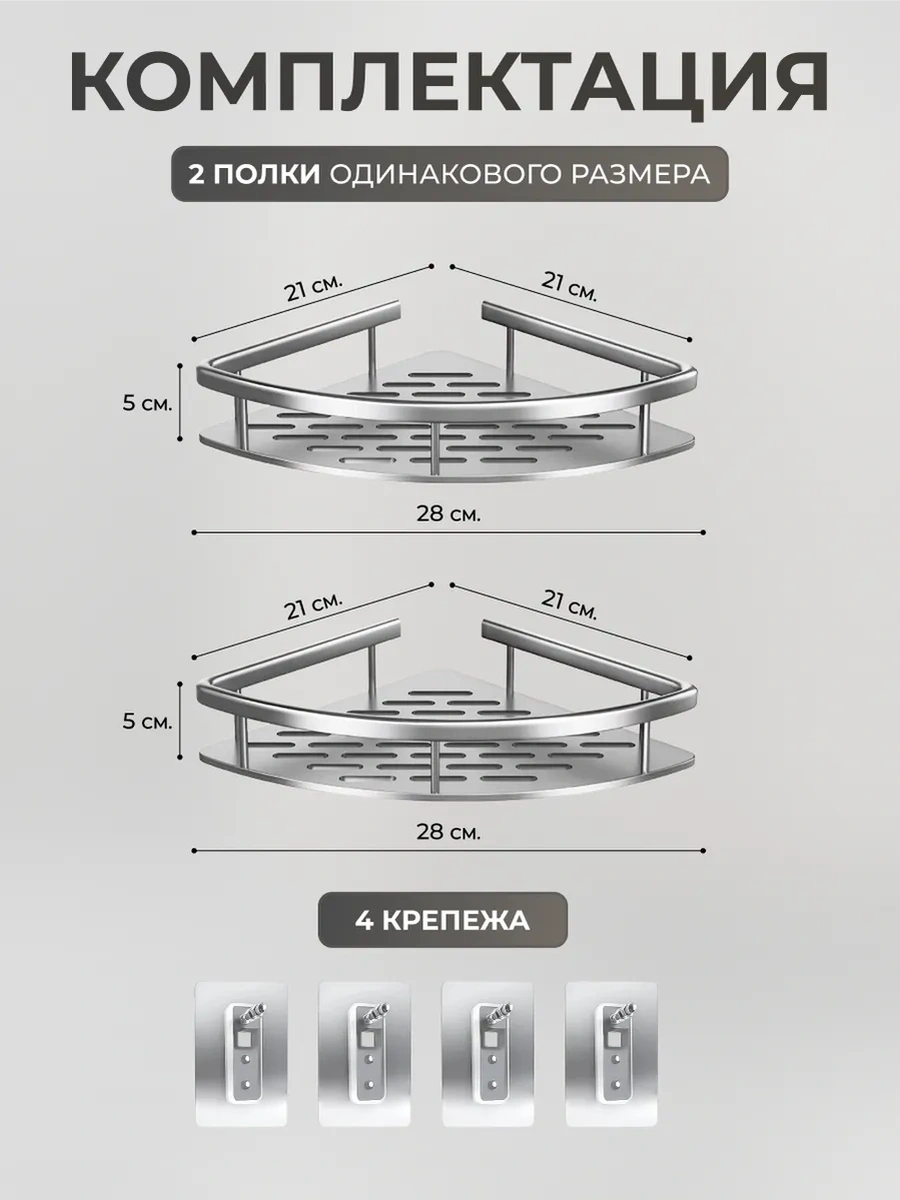 КОМПЛЕКТАЦИЯ

2 ПОЛКИ ОДИНАКОВОГО РАЗМЕРА

21 см.

21 см.

5 см.

28 см.

21 см.

21 см.

5 см.

28 см.

4 КРЕПЕЖА